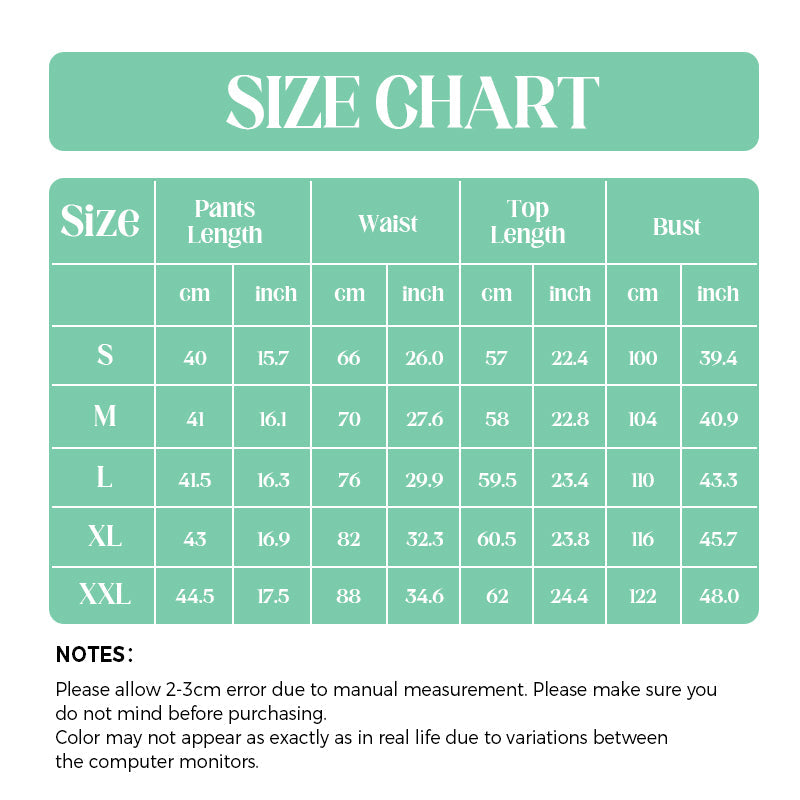 SIZE CHART

| Size | Pants Length | | Waist | | Top Length | | Bust | |
|---|---|---|---|---|---|---|---|---|
| | cm | inch | cm | inch | cm | inch | cm | inch |
| S | 40 | 15.7 | 66 | 26.0 | 57 | 22.4 | 100 | 39.4 |
| M | 41 | 16.1 | 70 | 27.6 | 58 | 22.8 | 104 | 40.9 |
| L | 41.5 | 16.3 | 76 | 29.9 | 59.5 | 23.4 | 110 | 43.3 |
| XL | 43 | 16.9 | 82 | 32.3 | 60.5 | 23.8 | 116 | 45.7 |
| XXL | 44.5 | 17.5 | 88 | 34.6 | 62 | 24.4 | 122 | 48.0 |

NOTES:

Please allow 2-3cm error due to manual measurement. Please make sure you do not mind before purchasing.
Color may not appear as exactly as in real life due to variations between the computer monitors.